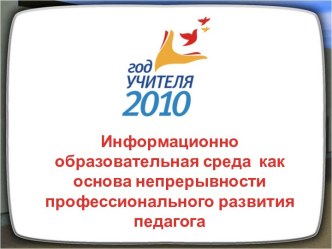 год
УЧИТЕЛЯ
2010

Информационно образовательная среда как основа непрерывности профессионального развития педагога